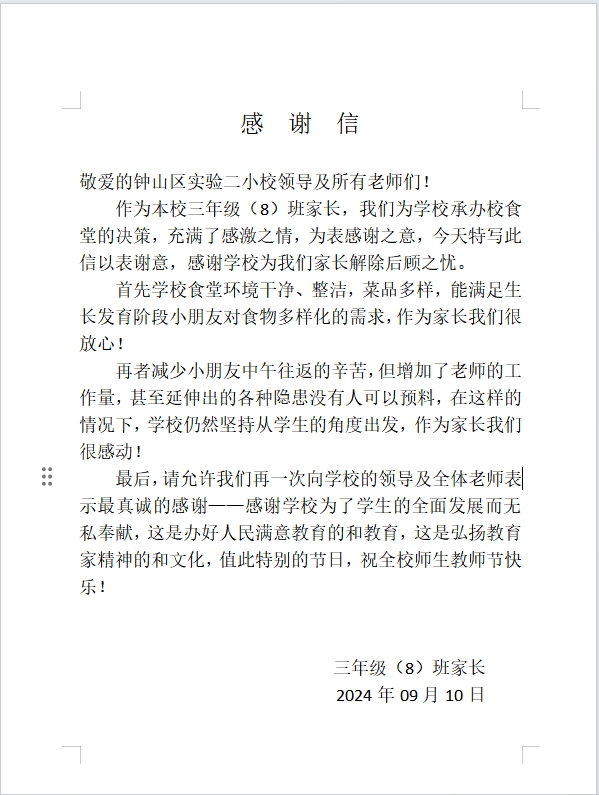 感 谢 信

敬爱的钟山区实验二小校领导及所有老师们！

作为本校三年级（8）班家长，我们为学校承办校食堂的决策，充满了感激之情，为表感谢之意，今天特写此信以表谢意，感谢学校为我们家长解除后顾之忧。

首先学校食堂环境干净、整洁，菜品多样，能满足生长发育阶段小朋友对食物多样化的需求，作为家长我们很放心！

再者减少小朋友中午往返的辛苦，但增加了老师的工作量，甚至延伸出的各种隐患没有人可以预料，在这样的情况下，学校仍然坚持从学生的角度出发，作为家长我们很感动！

最后，请允许我们再一次向学校的领导及全体老师表示最真诚的感谢——感谢学校为了学生的全面发展而无私奉献，这是办好人民满意教育的和教育，这是弘扬教育家精神的和文化，值此特别的节日，祝全校师生教师节快乐！

三年级（8）班家长
2024 年 09 月 10 日